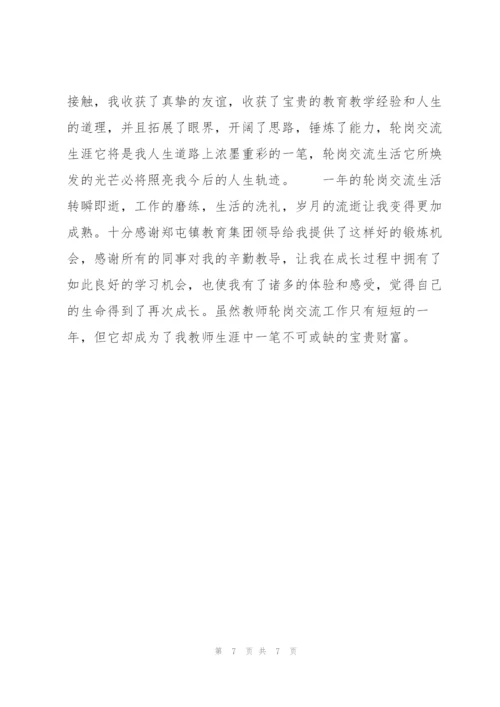 接触，我收获了真挚的友谊，收获了宝贵的教育教学经验和人生的道理，并且拓展了眼界，开阔了思路，锤炼了能力，轮岗交流生涯它将是我人生道路上浓墨重彩的一笔，轮岗交流生活它所焕发的光芒必将照亮我今后的人生轨迹。　　一年的轮岗交流生活转瞬即逝，工作的磨练，生活的洗礼，岁月的流逝让我变得更加成熟。十分感谢郑屯镇教育集团领导给我提供了这样好的锻炼机会，感谢所有的同事对我的辛勤教导，让我在成长过程中拥有了如此良好的学习机会，也使我有了诸多的体验和感受，觉得自己的生命得到了再次成长。虽然教师轮岗交流工作只有短短的一年，但它却成为了我教师生涯中一笔不可或缺的宝贵财富。

第 7 页 共 7 页